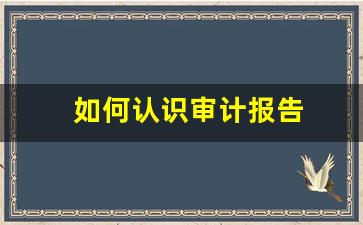 如何认识审计报告